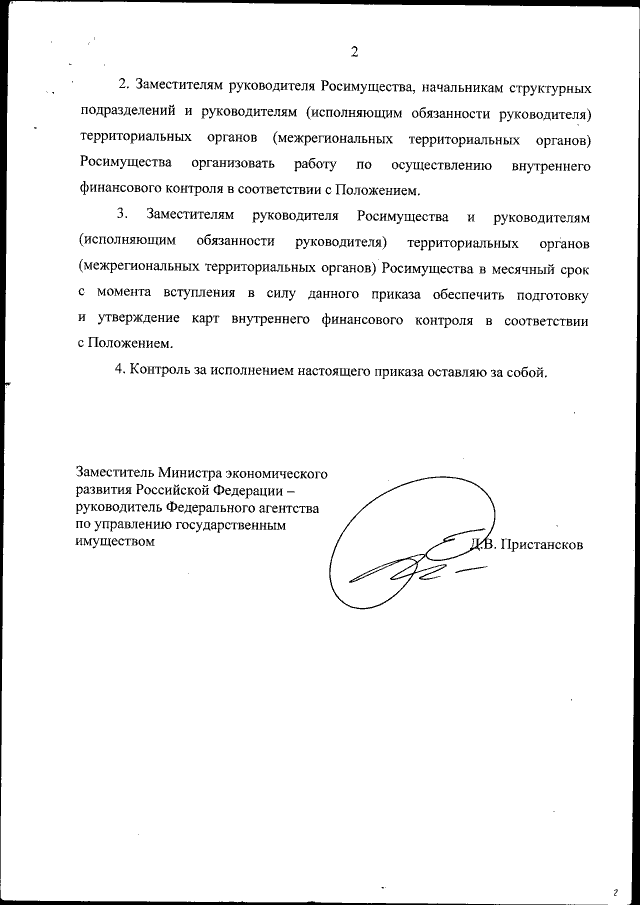 2

2. Заместителям руководителя Росимущества, начальникам структурных подразделений и руководителям (исполняющим обязанности руководителя) территориальных органов (межрегиональных территориальных органов) Росимущества организовать работу по осуществлению внутреннего финансового контроля в соответствии с Положением.

3. Заместителям руководителя Росимущества и руководителям (исполняющим обязанности руководителя) территориальных органов (межрегиональных территориальных органов) Росимущества в месячный срок с момента вступления в силу данного приказа обеспечить подготовку и утверждение карт внутреннего финансового контроля в соответствии с Положением.

4. Контроль за исполнением настоящего приказа оставляю за собой.

Заместитель Министра экономического развития Российской Федерации – руководитель Федерального агентства по управлению государственным имуществом

Д.В. Пристансков

2